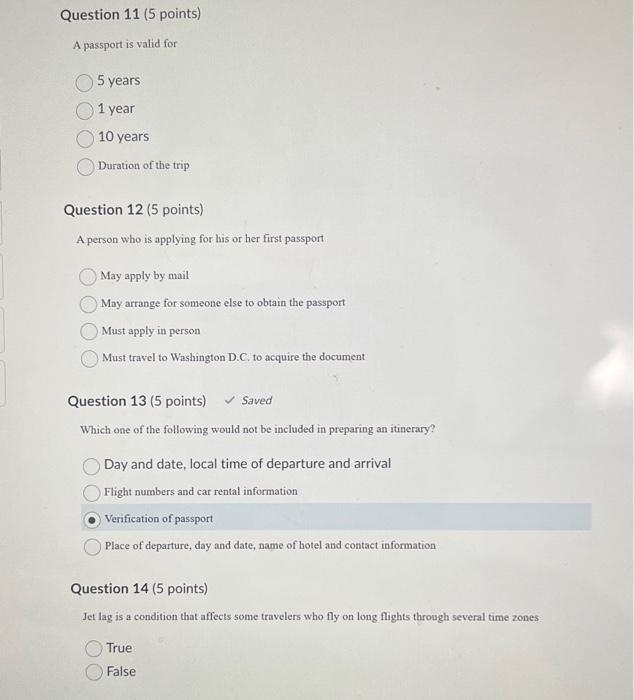 Question 11 (5 points)

A passport is valid for

5 years
1 year
10 years
Duration of the trip

Question 12 (5 points)

A person who is applying for his or her first passport

May apply by mail
May arrange for someone else to obtain the passport
Must apply in person
Must travel to Washington D.C. to acquire the document

Question 13 (5 points) ✓ Saved

Which one of the following would not be included in preparing an itinerary?

Day and date, local time of departure and arrival
Flight numbers and car rental information
Verification of passport
Place of departure, day and date, name of hotel and contact information

Question 14 (5 points)

Jet lag is a condition that affects some travelers who fly on long flights through several time zones

True
False